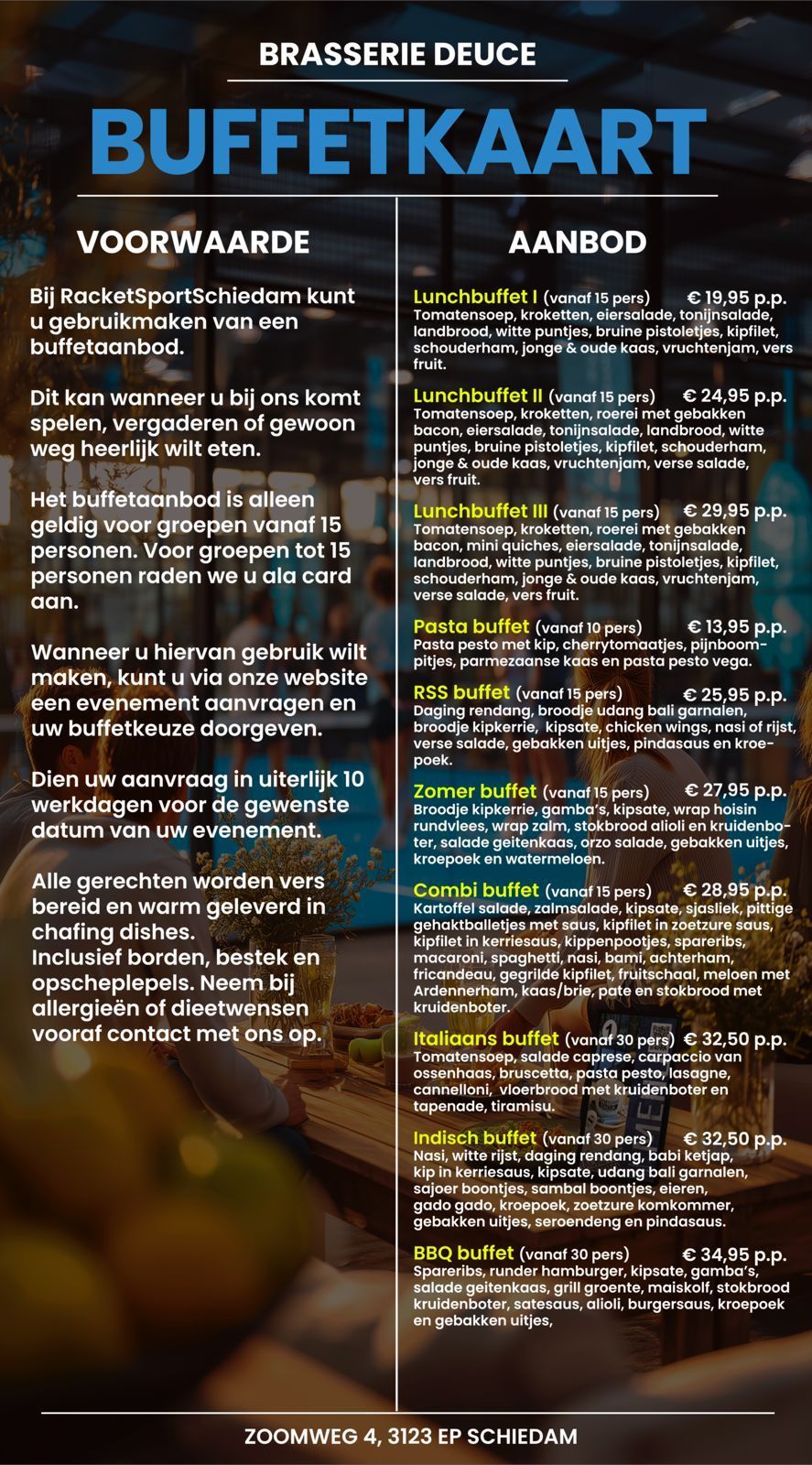 BRASSERIE DEUCE

BUFFETKAART

VOORWAARDE

Bij RacketSportSchiedam kunt u gebruikmaken van een buffetaanbod.

Dit kan wanneer u bij ons komt spelen, vergaderen of gewoon weg heerlijk wilt eten.

Het buffetaanbod is alleen geldig voor groepen vanaf 15 personen. Voor groepen tot 15 personen raden we u ala card aan.

Wanneer u hiervan gebruik wilt maken, kunt u via onze website een evenement aanvragen en uw buffetkeuze doorgeven.

Dien uw aanvraag in uiterlijk 10 werkdagen voor de gewenste datum van uw evenement.

Alle gerechten worden vers bereid en warm geleverd in chafing dishes.
Inclusief borden, bestek en opscheplepels. Neem bij allergieën of dieetwensen vooraf contact met ons op.

AANBOD

Lunchbuffet I (vanaf 15 pers) € 19,95 p.p.
Tomatensoep, kroketten, eiersalade, tonijnsalade, landbrood, witte puntjes, bruine pistoletjes, kipfilet, schouderham, jonge & oude kaas, vruchtenjam, vers fruit.

Lunchbuffet II (vanaf 15 pers) € 24,95 p.p.
Tomatensoep, kroketten, roerei met gebakken bacon, eiersalade, tonijnsalade, landbrood, witte puntjes, bruine pistoletjes, kipfilet, schouderham, jonge & oude kaas, vruchtenjam, verse salade, vers fruit.

Lunchbuffet III (vanaf 15 pers) € 29,95 p.p.
Tomatensoep, kroketten, roerei met gebakken bacon, mini quiches, eiersalade, tonijnsalade, landbrood, witte puntjes, bruine pistoletjes, kipfilet, schouderham, jonge & oude kaas, vruchtenjam, verse salade, vers fruit.

Pasta buffet (vanaf 10 pers) € 13,95 p.p.
Pasta pesto met kip, cherrytomaatjes, pijnboompitjes, parmezaanse kaas en pasta pesto vega.

RSS buffet (vanaf 15 pers) € 25,95 p.p.
Daging rendang, broodje udang bali garnalen, broodje kipkerrie, kipsate, chicken wings, nasi of rijst, verse salade, gebakken uitjes, pindasaus en kroepoek.

Zomer buffet (vanaf 15 pers) € 27,95 p.p.
Broodje kipkerrie, gamba's, kipsate, wrap hoisin rundvlees, wrap zalm, stokbrood alioli en kruidenboter, salade geitenkaas, orzo salade, gebakken uitjes, kroepoek en watermeloen.

Combi buffet (vanaf 15 pers) € 28,95 p.p.
Kartoffel salade, zalmsalade, kipsate, sjasliek, pittige gehaktballetjes met saus, kipfilet in zoetzure saus, kipfilet in kerriesaus, kippenpootjes, spareribs, macaroni, spaghetti, nasi, bami, achterham, fricandeau, gegrilde kipfilet, fruitschaal, meloen met Ardennerham, kaas/brie, pate en stokbrood met kruidenboter.

Italiaans buffet (vanaf 30 pers) € 32,50 p.p.
Tomatensoep, salade caprese, carpaccio van ossenhaas, bruscetta, pasta pesto, lasagne, cannelloni, vloerbrood met kruidenboter en tapenade, tiramisu.

Indisch buffet (vanaf 30 pers) € 32,50 p.p.
Nasi, witte rijst, daging rendang, babi ketjap, kip in kerriesaus, kipsate, udang bali garnalen, sajoer boontjes, sambal boontjes, eieren, gado gado, kroepoek, zoetzure komkommer, gebakken uitjes, seroendeng en pindasaus.

BBQ buffet (vanaf 30 pers) € 34,95 p.p.
Spareribs, runder hamburger, kipsate, gamba's, salade geitenkaas, grill groente, maiskolf, stokbrood kruidenboter, satesaus, alioli, burgersaus, kroepoek en gebakken uitjes,

ZOOMWEG 4, 3123 EP SCHIEDAM